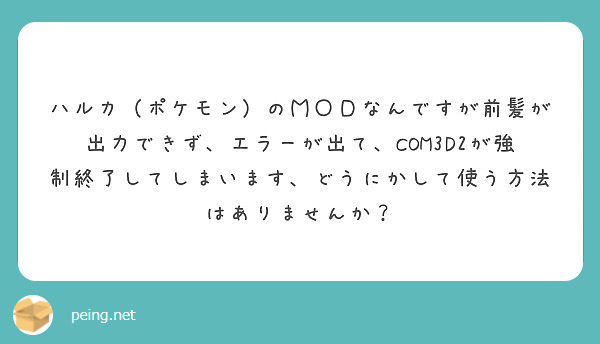 ハルカ（ポケモン）のＭＯＤなんですが前髪が出力できず、エラーが出て、COM3D2が強制終了してしまいます、どうにかして使う方法はありませんか？

peing.net